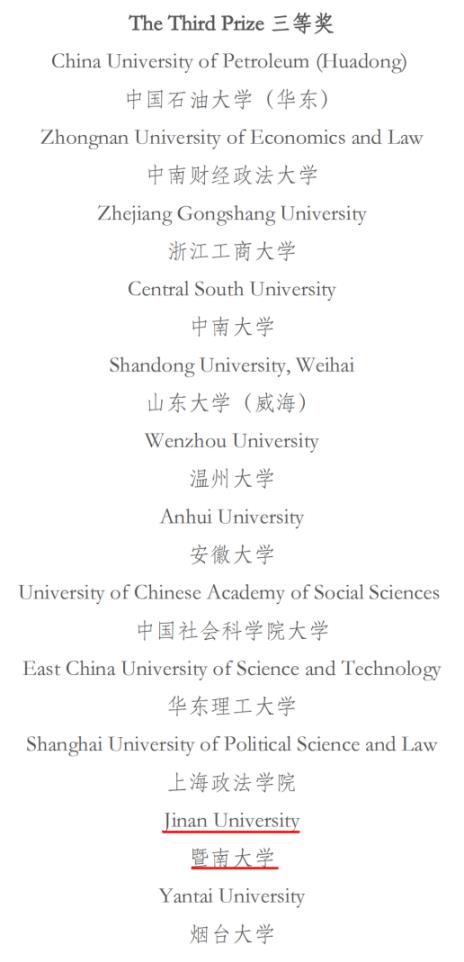 The Third Prize 三等奖

China University of Petroleum (Huadong)

中国石油大学（华东）

Zhongnan University of Economics and Law

中南财经政法大学

Zhejiang Gongshang University

浙江工商大学

Central South University

中南大学

Shandong University, Weihai

山东大学（威海）

Wenzhou University

温州大学

Anhui University

安徽大学

University of Chinese Academy of Social Sciences

中国社会科学院大学

East China University of Science and Technology

华东理工大学

Shanghai University of Political Science and Law

上海政法学院

Jinan University

暨南大学

Yantai University

烟台大学